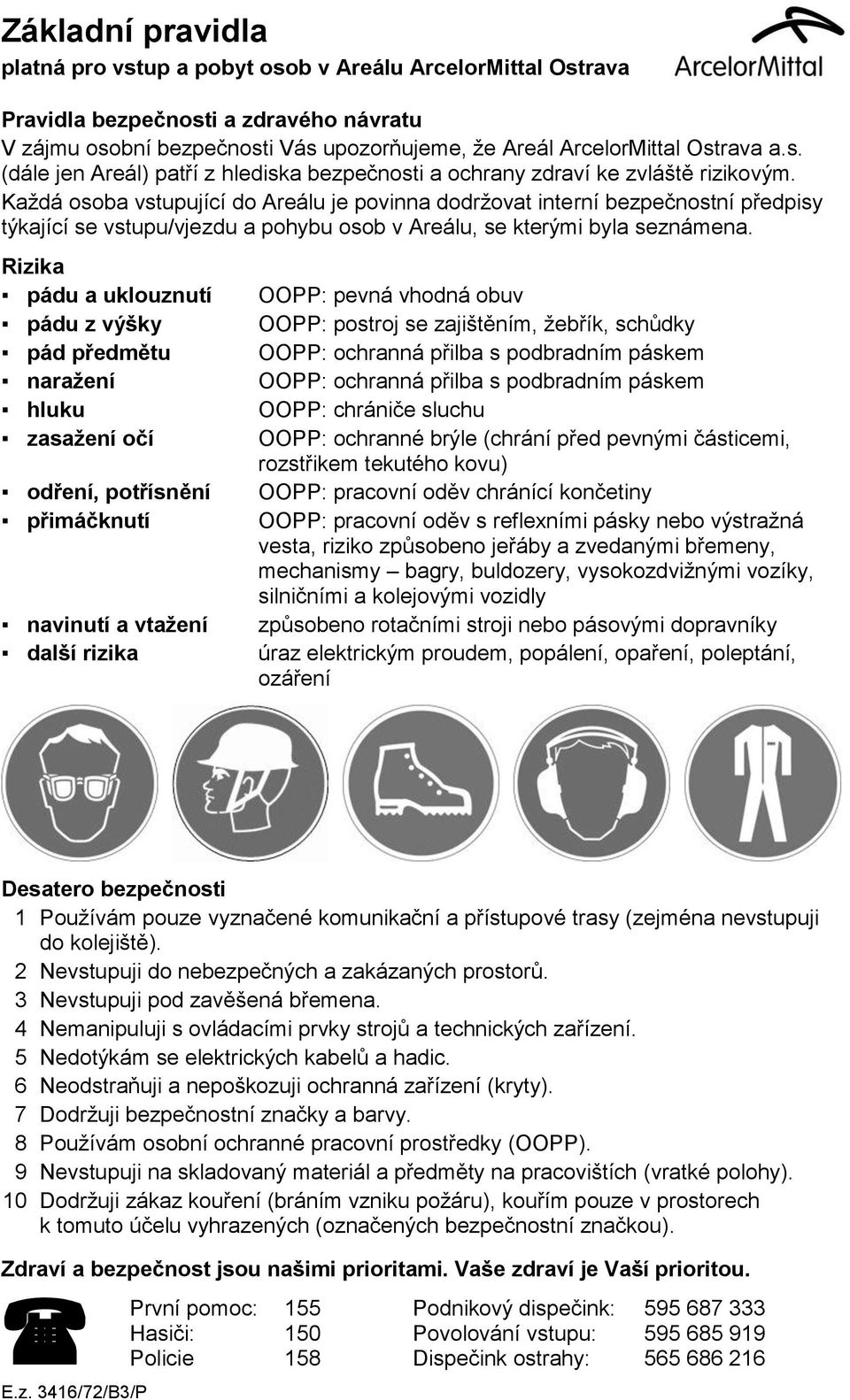 Základní pravidla
platná pro vstup a pobyt osob v Areálu ArcelorMittal Ostrava

ArcelorMittal

Pravidla bezpečnosti a zdravého návratu
V zájmu osobní bezpečnosti Vás upozorňujeme, že Areál ArcelorMittal Ostrava a.s. (dále jen Areál) patří z hlediska bezpečnosti a ochrany zdraví ke zvláště rizikovým. Každá osoba vstupující do Areálu je povinna dodržovat interní bezpečnostní předpisy týkající se vstupu/vjezdu a pohybu osob v Areálu, se kterými byla seznámena.

Rizika
▪ pádu a uklouznutí OOPP: pevná vhodná obuv
▪ pádu z výšky OOPP: postroj se zajištěním, žebřík, schůdky
▪ pád předmětu OOPP: ochranná přilba s podbradním páskem
▪ naražení OOPP: ochranná přilba s podbradním páskem
▪ hluku OOPP: chrániče sluchu
▪ zasažení očí OOPP: ochranné brýle (chrání před pevnými částicemi, rozstřikem tekutého kovu)
▪ odření, potřísnění OOPP: pracovní oděv chránící končetiny
▪ přimáčknutí OOPP: pracovní oděv s reflexními pásky nebo výstražná vesta, riziko způsobeno jeřáby a zvedanými břemeny, mechanismy – bagry, buldozery, vysokozdvižnými vozíky, silničními a kolejovými vozidly
▪ navinutí a vtažení způsobeno rotačními stroji nebo pásovými dopravníky
▪ další rizika úraz elektrickým proudem, popálení, opaření, poleptání, ozáření

Desatero bezpečnosti
1 Používám pouze vyznačené komunikační a přístupové trasy (zejména nevstupuji do kolejiště).
2 Nevstupuji do nebezpečných a zakázaných prostorů.
3 Nevstupuji pod zavěšená břemena.
4 Nemanipuluji s ovládacími prvky strojů a technických zařízení.
5 Nedotýkám se elektrických kabelů a hadic.
6 Neodstraňuji a nepoškozuji ochranná zařízení (kryty).
7 Dodržuji bezpečnostní značky a barvy.
8 Používám osobní ochranné pracovní prostředky (OOPP).
9 Nevstupuji na skladovaný materiál a předměty na pracovištích (vratké polohy).
10 Dodržuji zákaz kouření (bráním vzniku požáru), kouřím pouze v prostorech k tomuto účelu vyhrazených (označených bezpečnostní značkou).

Zdraví a bezpečnost jsou našimi prioritami. Vaše zdraví je Vaší prioritou.

| První pomoc: | 155 | Podnikový dispečink: | 595 687 333 |
|---|---|---|---|
| Hasiči: | 150 | Povolování vstupu: | 595 685 919 |
| Policie | 158 | Dispečink ostrahy: | 565 686 216 |

E.z. 3416/72/B3/P